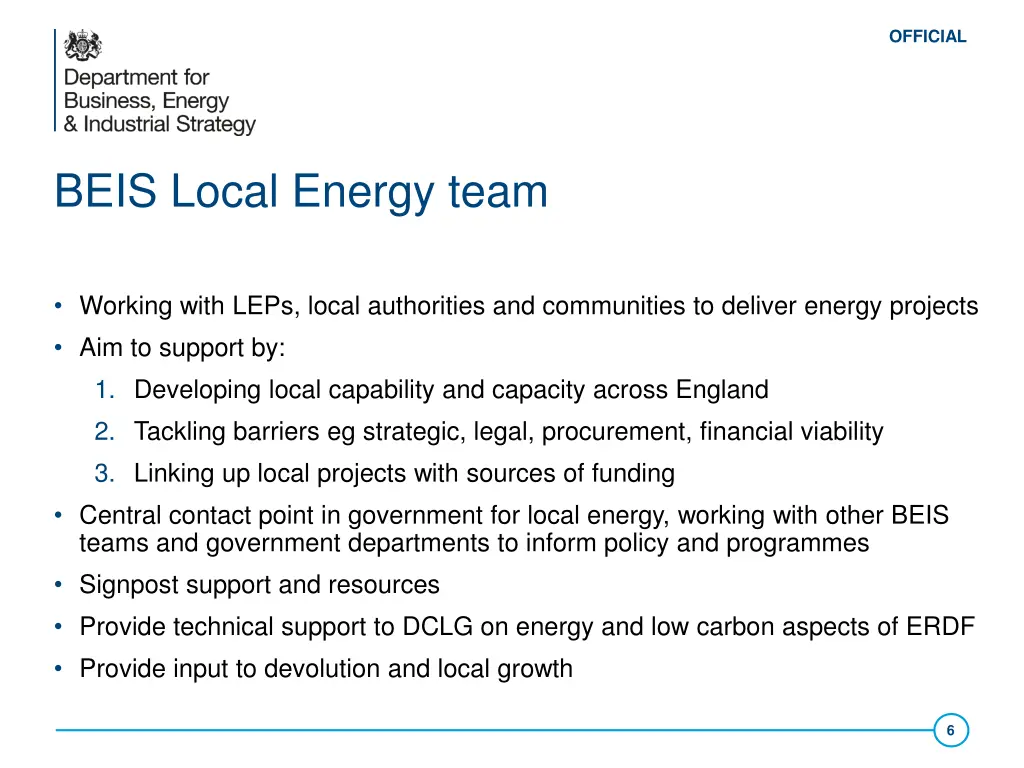 OFFICIAL

Department for Business, Energy & Industrial Strategy

BEIS Local Energy team

• Working with LEPs, local authorities and communities to deliver energy projects
• Aim to support by:
1. Developing local capability and capacity across England
2. Tackling barriers eg strategic, legal, procurement, financial viability
3. Linking up local projects with sources of funding
• Central contact point in government for local energy, working with other BEIS teams and government departments to inform policy and programmes
• Signpost support and resources
• Provide technical support to DCLG on energy and low carbon aspects of ERDF
• Provide input to devolution and local growth

6